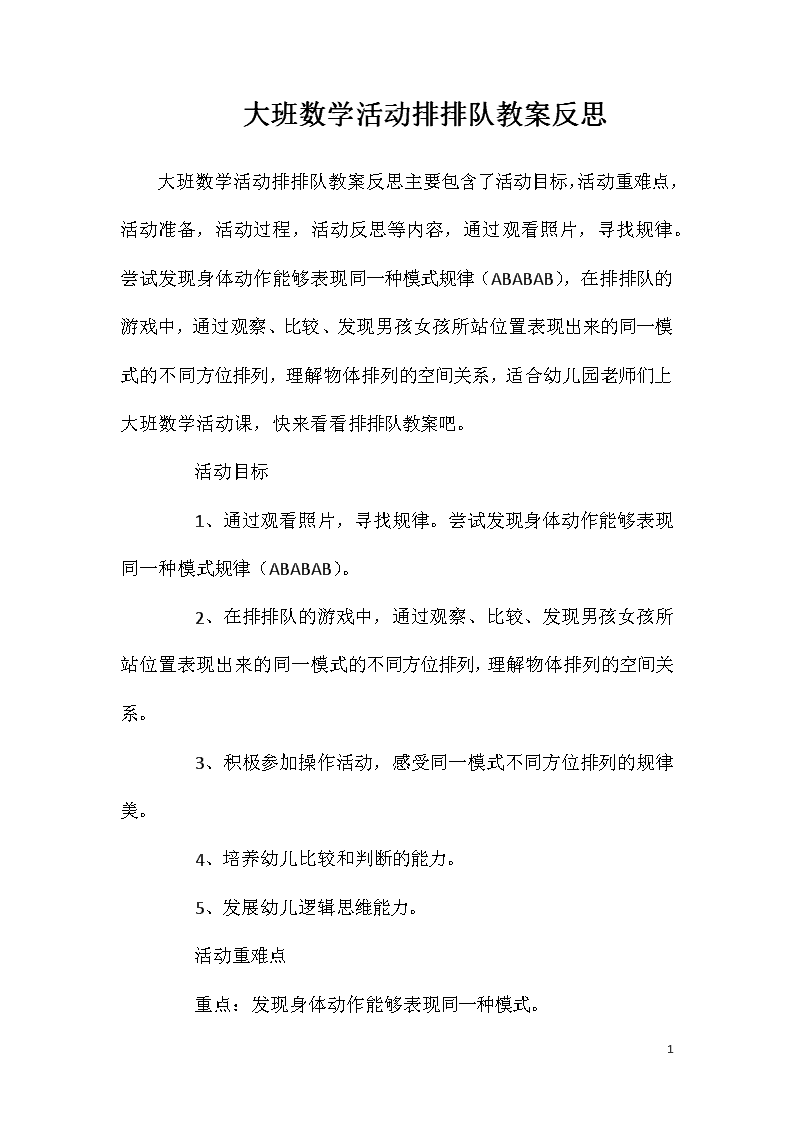 大班数学活动排排队教案反思

大班数学活动排排队教案反思主要包含了活动目标,活动重难点,活动准备,活动过程,活动反思等内容,通过观看照片,寻找规律。尝试发现身体动作能够表现同一种模式规律(ABABAB),在排排队的游戏中,通过观察、比较、发现男孩女孩所站位置表现出来的同一模式的不同方位排列,理解物体排列的空间关系,适合幼儿园老师们上大班数学活动课,快来看看排排队教案吧。

活动目标

1、通过观看照片,寻找规律。尝试发现身体动作能够表现同一种模式规律(ABABAB)。

2、在排排队的游戏中,通过观察、比较、发现男孩女孩所站位置表现出来的同一模式的不同方位排列,理解物体排列的空间关系。

3、积极参加操作活动,感受同一模式不同方位排列的规律美。

4、培养幼儿比较和判断的能力。

5、发展幼儿逻辑思维能力。

活动重难点

重点:发现身体动作能够表现同一种模式。

1